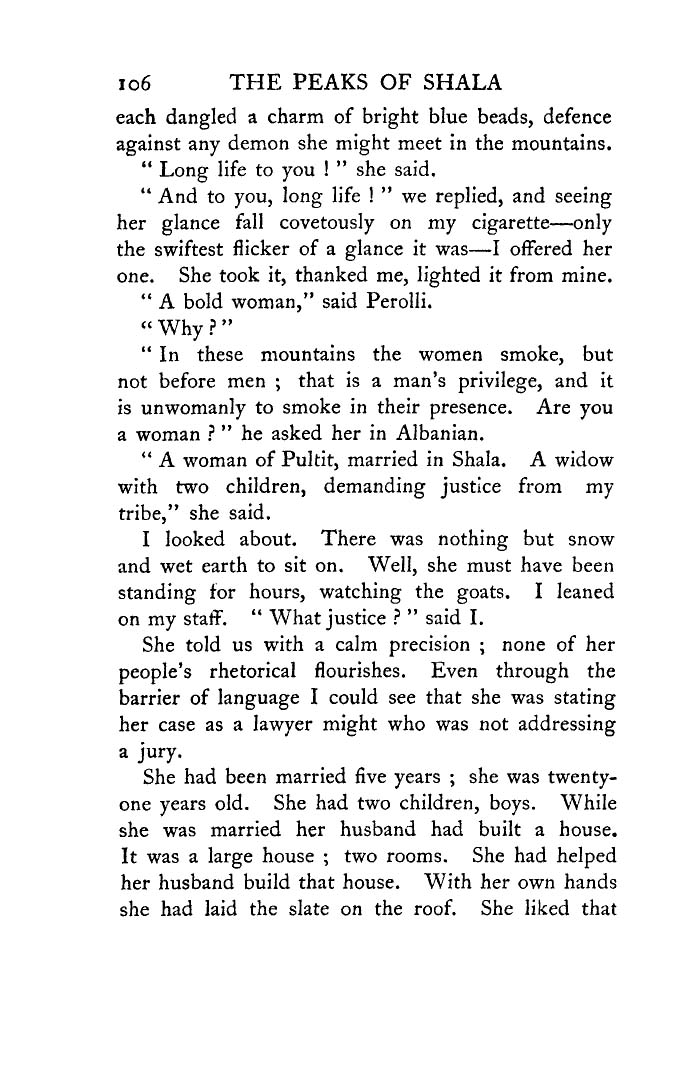 106 THE PEAKS OF SHALA

each dangled a charm of bright blue beads, defence against any demon she might meet in the mountains.

" Long life to you ! " she said.

" And to you, long life ! " we replied, and seeing her glance fall covetously on my cigarette—only the swiftest flicker of a glance it was—I offered her one. She took it, thanked me, lighted it from mine.

" A bold woman," said Perolli.

" Why ? "

" In these mountains the women smoke, but not before men ; that is a man's privilege, and it is unwomanly to smoke in their presence. Are you a woman ? " he asked her in Albanian.

" A woman of Pultit, married in Shala. A widow with two children, demanding justice from my tribe," she said.

I looked about. There was nothing but snow and wet earth to sit on. Well, she must have been standing for hours, watching the goats. I leaned on my staff. " What justice ? " said I.

She told us with a calm precision ; none of her people's rhetorical flourishes. Even through the barrier of language I could see that she was stating her case as a lawyer might who was not addressing a jury.

She had been married five years ; she was twenty-one years old. She had two children, boys. While she was married her husband had built a house. It was a large house ; two rooms. She had helped her husband build that house. With her own hands she had laid the slate on the roof. She liked that